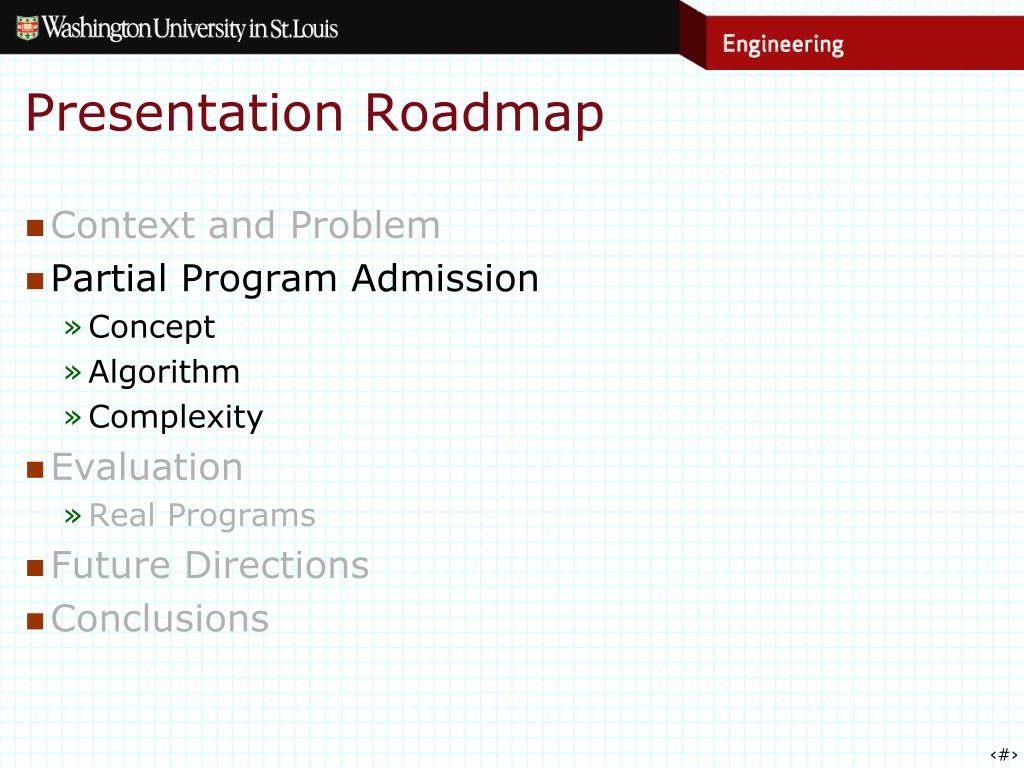 Washington University in St. Louis

Engineering

Presentation Roadmap

Context and Problem

Partial Program Admission

» Concept

» Algorithm

» Complexity

Evaluation

» Real Programs

Future Directions

Conclusions

‹#›